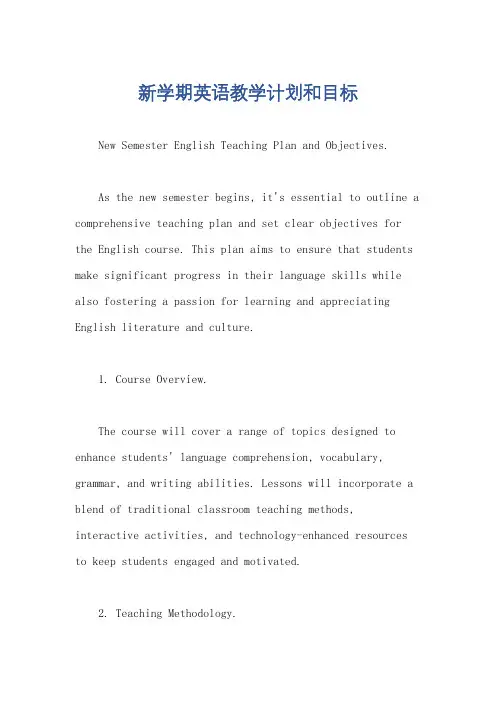 新学期英语教学计划和目标

New Semester English Teaching Plan and Objectives.

As the new semester begins, it's essential to outline a comprehensive teaching plan and set clear objectives for the English course. This plan aims to ensure that students make significant progress in their language skills while also fostering a passion for learning and appreciating English literature and culture.

1. Course Overview.

The course will cover a range of topics designed to enhance students' language comprehension, vocabulary, grammar, and writing abilities. Lessons will incorporate a blend of traditional classroom teaching methods, interactive activities, and technology-enhanced resources to keep students engaged and motivated.

2. Teaching Methodology.